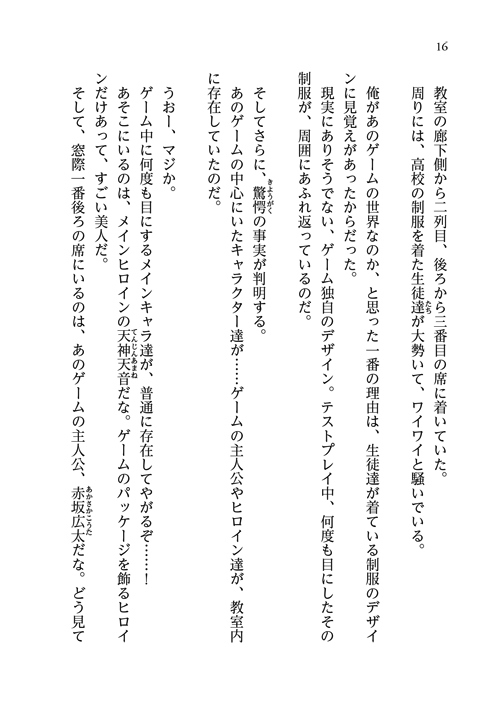 16

教室の廊下側から二列目、後ろから三番目の席に着いていた。
周りには、高校の制服を着た生徒達が大勢いて、ワイワイと騒いでいる。
俺があのゲームの世界なのか、と思った一番の理由は、生徒達が着ている制服のデザインに見覚えがあったからだった。
現実にありそうでない、ゲーム独自のデザイン。テストプレイ中、何度も目にしたその制服が、周囲にあふれ返っているのだ。

そしてさらに、驚愕の事実が判明する。
あのゲームの中心にいたキャラクター達が……ゲームの主人公やヒロイン達が、教室内に存在していたのだ。

うおー、マジか。
ゲーム中に何度も目にするメインキャラ達が、普通に存在してやがるぞ……！
あそこにいるのは、メインヒロインの天神天音だな。ゲームのパッケージを飾るヒロインだけあって、すごい美人だ。
そして、窓際一番後ろの席にいるのは、あのゲームの主人公、赤坂広太だな。どう見て